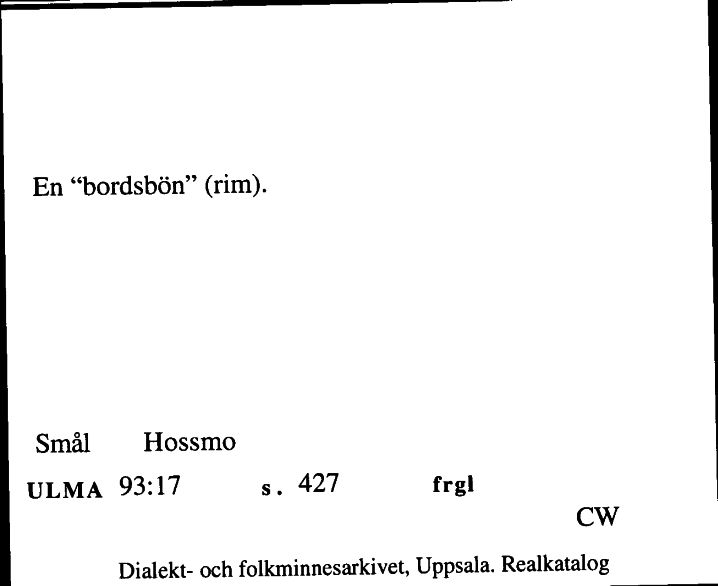 En “bordsbön” (rim).

Smål Hossmo

ULMA 93:17 s. 427 frgl

CW

Dialekt- och folkminnesarkivet, Uppsala. Realkatalog